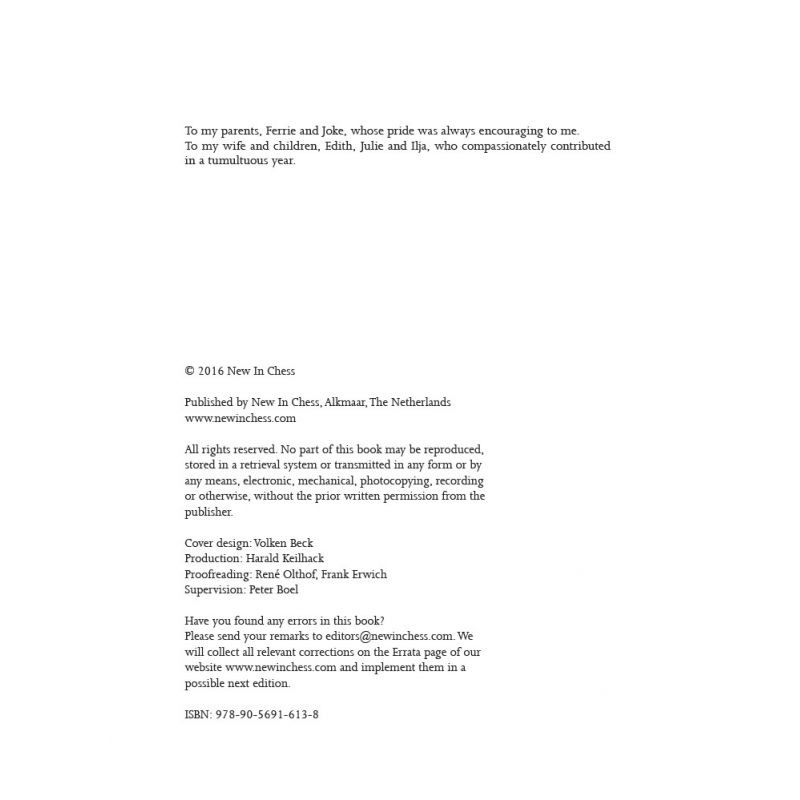 To my parents, Ferrie and Joke, whose pride was always encouraging to me.
To my wife and children, Edith, Julie and Ilja, who compassionately contributed in a tumultuous year.

© 2016 New In Chess

Published by New In Chess, Alkmaar, The Netherlands
www.newinchess.com

All rights reserved. No part of this book may be reproduced, stored in a retrieval system or transmitted in any form or by any means, electronic, mechanical, photocopying, recording or otherwise, without the prior written permission from the publisher.

Cover design: Volken Beck
Production: Harald Keilhack
Proofreading: René Olthof, Frank Erwich
Supervision: Peter Boel

Have you found any errors in this book?
Please send your remarks to editors@newinchess.com. We will collect all relevant corrections on the Errata page of our website www.newinchess.com and implement them in a possible next edition.

ISBN: 978-90-5691-613-8